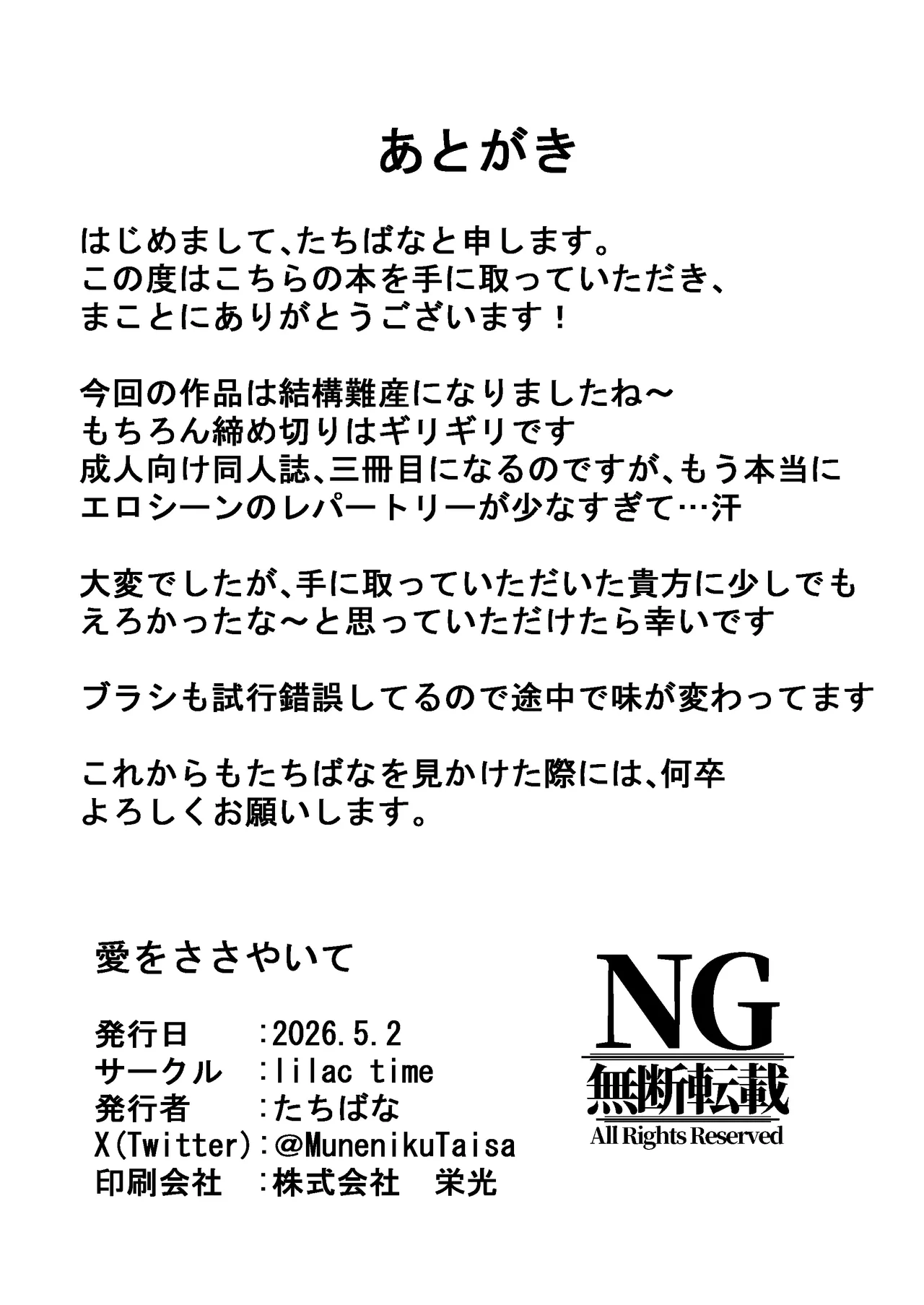 あとがき

はじめまして、たちばなと申します。
この度はこちらの本を手に取っていただき、
まことにありがとうございます！

今回の作品は結構難産になりましたね～
もちろん締め切りはギリギリです
成人向け同人誌、三冊目になるのですが、もう本当に
エロシーンのレパートリーが少なすぎて…汗

大変でしたが、手に取っていただいた貴方に少しでも
えろかったな～と思っていただけたら幸いです

ブラシも試行錯誤してるので途中で味が変わってます

これからもたちばなを見かけた際には、何卒
よろしくお願いします。

愛をささやいて

発行日　:2026.5.2
サークル　:lilac time
発行者　:たちばな
X(Twitter):@MunenikuTaisa
印刷会社　:株式会社　栄光

NG
無断転載
All Rights Reserved